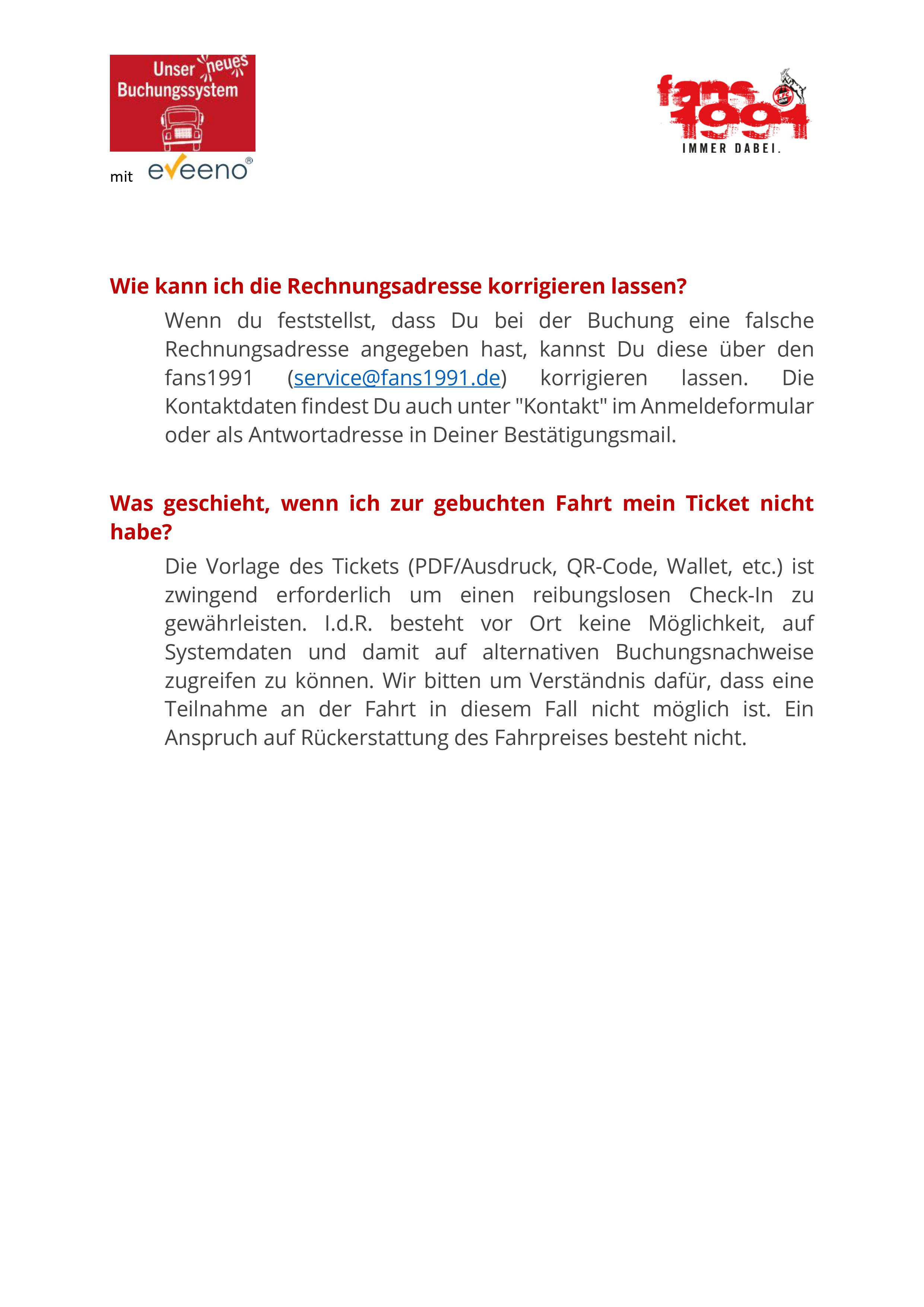 Unser neues Buchungssystem

mit eveeno®

fans 1991
IMMER DABEI.

Wie kann ich die Rechnungsadresse korrigieren lassen?

Wenn du feststellst, dass Du bei der Buchung eine falsche Rechnungsadresse angegeben hast, kannst Du diese über den fans1991 (service@fans1991.de) korrigieren lassen. Die Kontaktdaten findest Du auch unter "Kontakt" im Anmeldeformular oder als Antwortadresse in Deiner Bestätigungsmail.

Was geschieht, wenn ich zur gebuchten Fahrt mein Ticket nicht habe?

Die Vorlage des Tickets (PDF/Ausdruck, QR-Code, Wallet, etc.) ist zwingend erforderlich um einen reibungslosen Check-In zu gewährleisten. I.d.R. besteht vor Ort keine Möglichkeit, auf Systemdaten und damit auf alternativen Buchungsnachweise zugreifen zu können. Wir bitten um Verständnis dafür, dass eine Teilnahme an der Fahrt in diesem Fall nicht möglich ist. Ein Anspruch auf Rückerstattung des Fahrpreises besteht nicht.